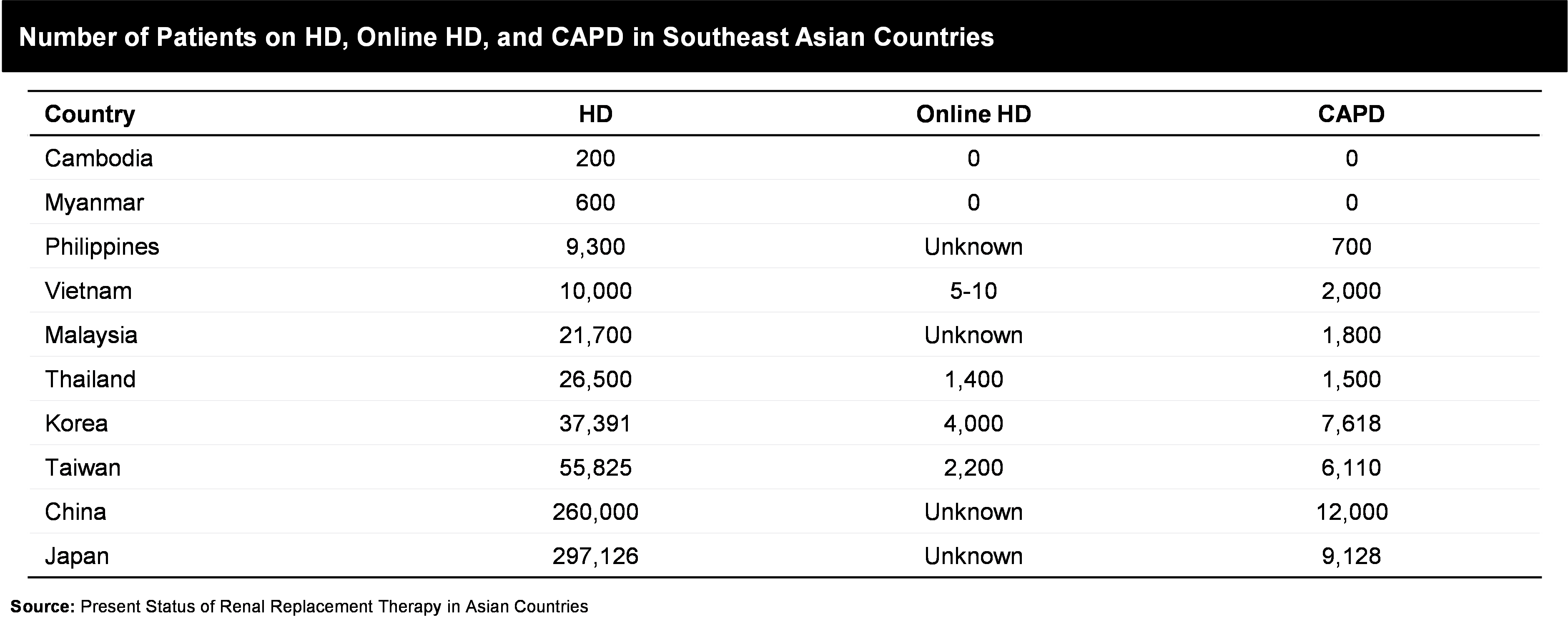 Number of Patients on HD, Online HD, and CAPD in Southeast Asian Countries

| Country | HD | Online HD | CAPD |
|---|---|---|---|
| Cambodia | 200 | 0 | 0 |
| Myanmar | 600 | 0 | 0 |
| Philippines | 9,300 | Unknown | 700 |
| Vietnam | 10,000 | 5-10 | 2,000 |
| Malaysia | 21,700 | Unknown | 1,800 |
| Thailand | 26,500 | 1,400 | 1,500 |
| Korea | 37,391 | 4,000 | 7,618 |
| Taiwan | 55,825 | 2,200 | 6,110 |
| China | 260,000 | Unknown | 12,000 |
| Japan | 297,126 | Unknown | 9,128 |

Source: Present Status of Renal Replacement Therapy in Asian Countries